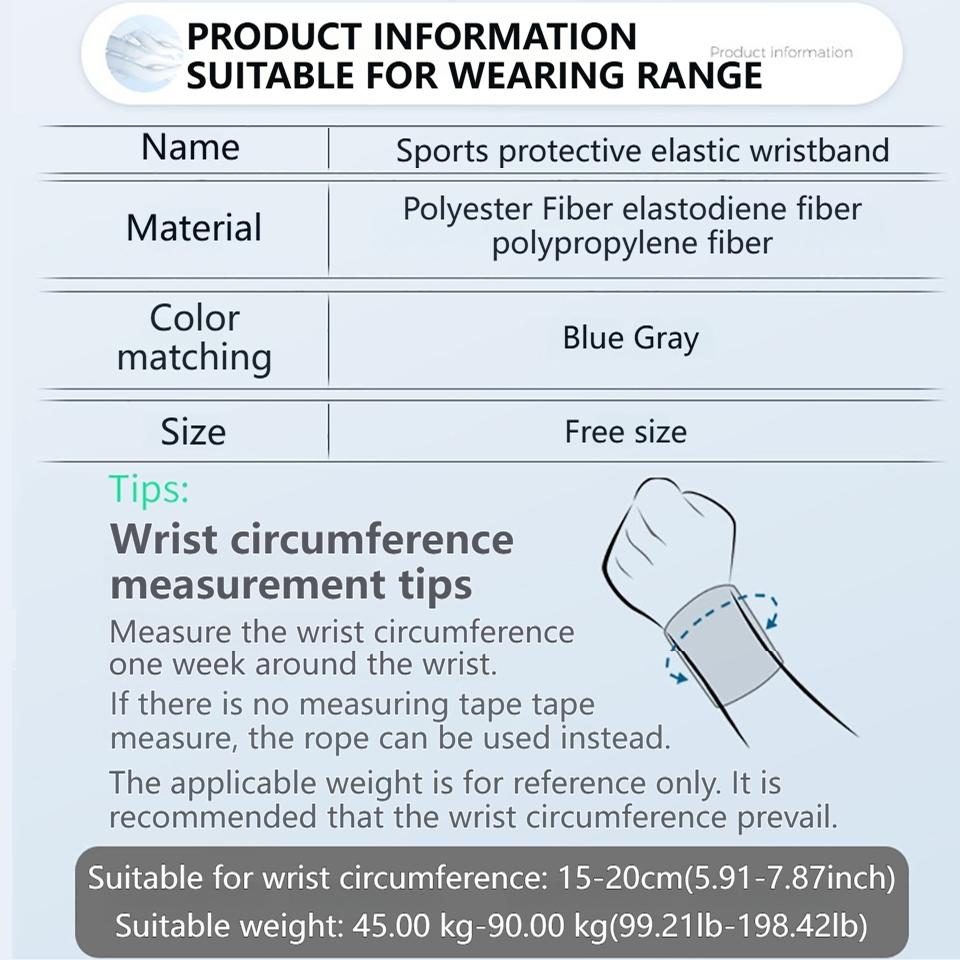 PRODUCT INFORMATION
SUITABLE FOR WEARING RANGE

Product information

| Name | Sports protective elastic wristband |
|---|---|
| Material | Polyester Fiber elastodiene fiber polypropylene fiber |
| Color matching | Blue Gray |
| Size | Free size |

Tips:

Wrist circumference measurement tips

Measure the wrist circumference one week around the wrist.

If there is no measuring tape tape measure, the rope can be used instead.

The applicable weight is for reference only. It is recommended that the wrist circumference prevail.

Suitable for wrist circumference: 15-20cm(5.91-7.87inch)

Suitable weight: 45.00 kg-90.00 kg(99.21lb-198.42lb)